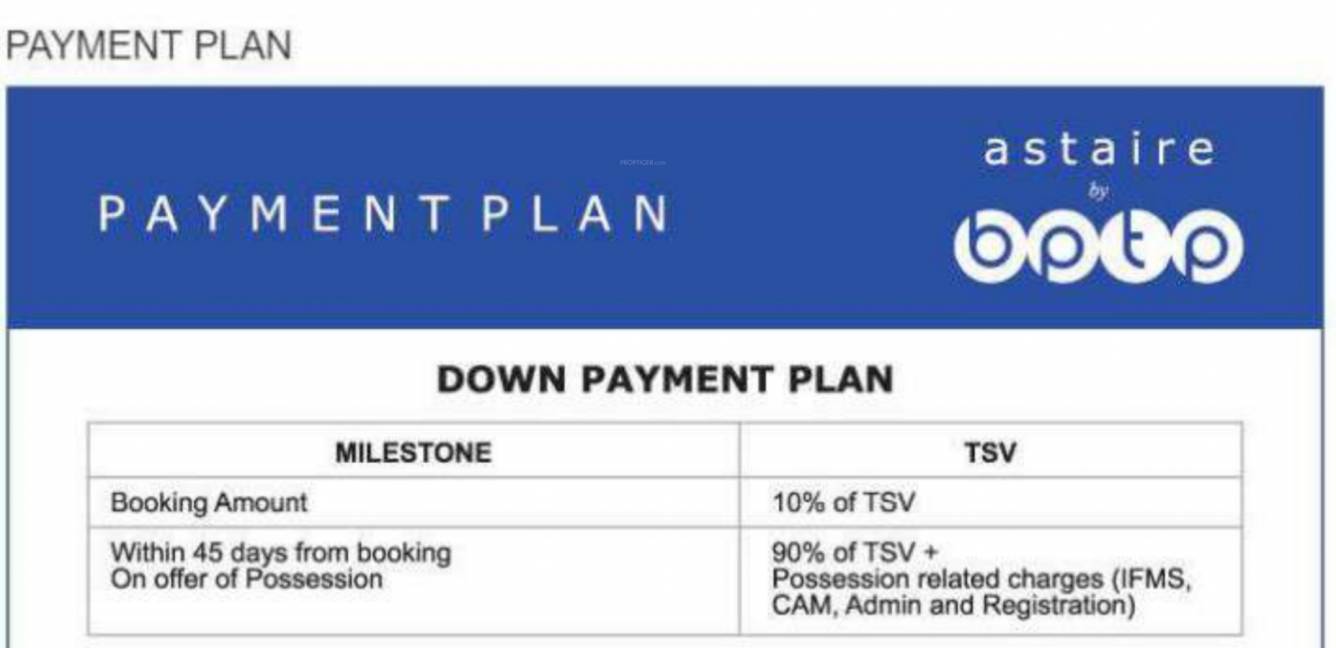 PAYMENT PLAN

PAYMENT PLAN

astaire
by
bptp

DOWN PAYMENT PLAN

| MILESTONE | TSV |
|---|---|
| Booking Amount | 10% of TSV |
| Within 45 days from booking On offer of Possession | 90% of TSV + Possession related charges (IFMS, CAM, Admin and Registration) |